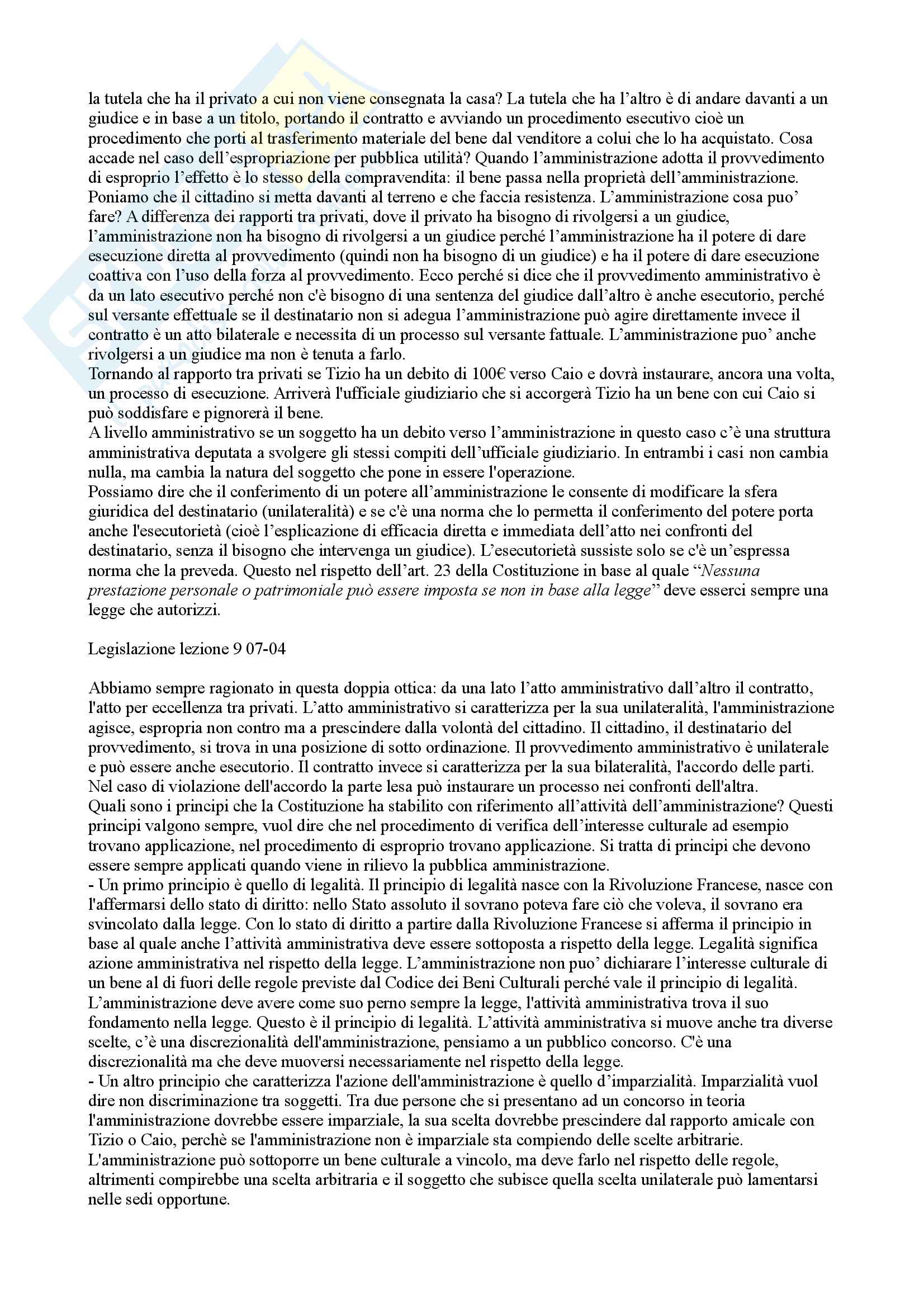 la tutela che ha il privato a cui non viene consegnata la casa? La tutela che ha l'altro è di andare davanti a un giudice e in base a un titolo, portando il contratto e avviando un procedimento esecutivo cioè un procedimento che porti al trasferimento materiale del bene dal venditore a colui che lo ha acquistato. Cosa accade nel caso dell'espropriazione per pubblica utilità? Quando l'amministrazione adotta il provvedimento di esproprio l'effetto è lo stesso della compravendita: il bene passa nella proprietà dell'amministrazione. Poniamo che il cittadino si metta davanti al terreno e che faccia resistenza. L'amministrazione cosa puo' fare? A differenza dei rapporti tra privati, dove il privato ha bisogno di rivolgersi a un giudice, l'amministrazione non ha bisogno di rivolgersi a un giudice perché l'amministrazione ha il potere di dare esecuzione diretta al provvedimento (quindi non ha bisogno di un giudice) e ha il potere di dare esecuzione coattiva con l'uso della forza al provvedimento. Ecco perché si dice che il provvedimento amministrativo è da un lato esecutivo perché non c'è bisogno di una sentenza del giudice dall'altro è anche esecutorio, perché sul versante effettuale se il destinatario non si adegua l'amministrazione può agire direttamente invece il contratto è un atto bilaterale e necessita di un processo sul versante fattuale. L'amministrazione puo' anche rivolgersi a un giudice ma non è tenuta a farlo.
Tornando al rapporto tra privati se Tizio ha un debito di 100€ verso Caio e dovrà instaurare, ancora una volta, un processo di esecuzione. Arriverà l'ufficiale giudiziario che si accorgerà Tizio ha un bene con cui Caio si può soddisfare e pignorerà il bene.
A livello amministrativo se un soggetto ha un debito verso l'amministrazione in questo caso c'è una struttura amministrativa deputata a svolgere gli stessi compiti dell'ufficiale giudiziario. In entrambi i casi non cambia nulla, ma cambia la natura del soggetto che pone in essere l'operazione.
Possiamo dire che il conferimento di un potere all'amministrazione le consente di modificare la sfera giuridica del destinatario (unilateralità) e se c'è una norma che lo permetta il conferimento del potere porta anche l'esecutorietà (cioè l'esplicazione di efficacia diretta e immediata dell'atto nei confronti del destinatario, senza il bisogno che intervenga un giudice). L'esecutorietà sussiste solo se c'è un'espressa norma che la preveda. Questo nel rispetto dell'art. 23 della Costituzione in base al quale "Nessuna prestazione personale o patrimoniale può essere imposta se non in base alla legge" deve esserci sempre una legge che autorizzi.

Legislazione lezione 9 07-04

Abbiamo sempre ragionato in questa doppia ottica: da una lato l'atto amministrativo dall'altro il contratto, l'atto per eccellenza tra privati. L'atto amministrativo si caratterizza per la sua unilateralità, l'amministrazione agisce, espropria non contro ma a prescindere dalla volontà del cittadino. Il cittadino, il destinatario del provvedimento, si trova in una posizione di sotto ordinazione. Il provvedimento amministrativo è unilaterale e può essere anche esecutorio. Il contratto invece si caratterizza per la sua bilateralità, l'accordo delle parti. Nel caso di violazione dell'accordo la parte lesa può instaurare un processo nei confronti dell'altra.
Quali sono i principi che la Costituzione ha stabilito con riferimento all'attività dell'amministrazione? Questi principi valgono sempre, vuol dire che nel procedimento di verifica dell'interesse culturale ad esempio trovano applicazione, nel procedimento di esproprio trovano applicazione. Si tratta di principi che devono essere sempre applicati quando viene in rilievo la pubblica amministrazione.
- Un primo principio è quello di legalità. Il principio di legalità nasce con la Rivoluzione Francese, nasce con l'affermarsi dello stato di diritto: nello Stato assoluto il sovrano poteva fare ciò che voleva, il sovrano era svincolato dalla legge. Con lo stato di diritto a partire dalla Rivoluzione Francese si afferma il principio in base al quale anche l'attività amministrativa deve essere sottoposta a rispetto della legge. Legalità significa azione amministrativa nel rispetto della legge. L'amministrazione non puo' dichiarare l'interesse culturale di un bene al di fuori delle regole previste dal Codice dei Beni Culturali perché vale il principio di legalità. L'amministrazione deve avere come suo perno sempre la legge, l'attività amministrativa trova il suo fondamento nella legge. Questo è il principio di legalità. L'attività amministrativa si muove anche tra diverse scelte, c'è una discrezionalità dell'amministrazione, pensiamo a un pubblico concorso. C'è una discrezionalità ma che deve muoversi necessariamente nel rispetto della legge.
- Un altro principio che caratterizza l'azione dell'amministrazione è quello d'imparzialità. Imparzialità vuol dire non discriminazione tra soggetti. Tra due persone che si presentano ad un concorso in teoria l'amministrazione dovrebbe essere imparziale, la sua scelta dovrebbe prescindere dal rapporto amicale con Tizio o Caio, perchè se l'amministrazione non è imparziale sta compiendo delle scelte arbitrarie. L'amministrazione può sottoporre un bene culturale a vincolo, ma deve farlo nel rispetto delle regole, altrimenti compirebbe una scelta arbitraria e il soggetto che subisce quella scelta unilaterale può lamentarsi nelle sedi opportune.